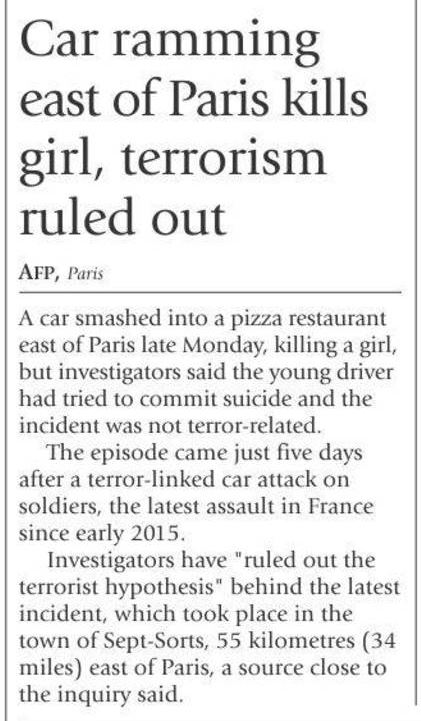 Car ramming east of Paris kills girl, terrorism ruled out

AFP, Paris

A car smashed into a pizza restaurant east of Paris late Monday, killing a girl, but investigators said the young driver had tried to commit suicide and the incident was not terror-related.

The episode came just five days after a terror-linked car attack on soldiers, the latest assault in France since early 2015.

Investigators have "ruled out the terrorist hypothesis" behind the latest incident, which took place in the town of Sept-Sorts, 55 kilometres (34 miles) east of Paris, a source close to the inquiry said.